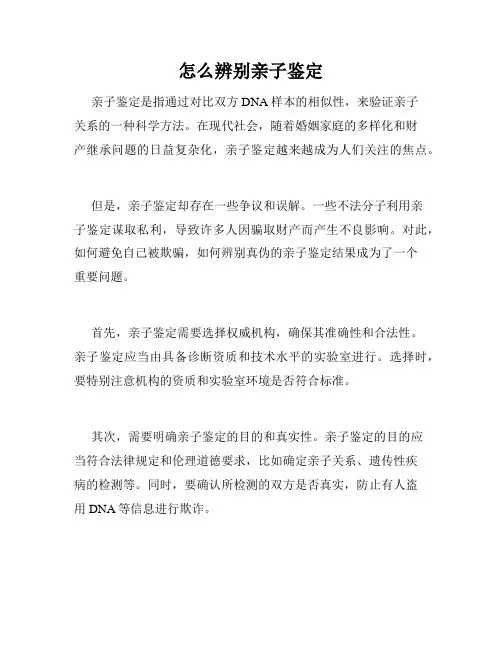 怎么辨别亲子鉴定

亲子鉴定是指通过对比双方 DNA 样本的相似性，来验证亲子关系的一种科学方法。在现代社会，随着婚姻家庭的多样化和财产继承问题的日益复杂化，亲子鉴定越来越成为人们关注的焦点。

但是，亲子鉴定却存在一些争议和误解。一些不法分子利用亲子鉴定谋取私利，导致许多人因骗取财产而产生不良影响。对此，如何避免自己被欺骗，如何辨别真伪的亲子鉴定结果成为了一个重要问题。

首先，亲子鉴定需要选择权威机构，确保其准确性和合法性。亲子鉴定应当由具备诊断资质和技术水平的实验室进行。选择时，要特别注意机构的资质和实验室环境是否符合标准。

其次，需要明确亲子鉴定的目的和真实性。亲子鉴定的目的应当符合法律规定和伦理道德要求，比如确定亲子关系、遗传性疾病的检测等。同时，要确认所检测的双方是否真实，防止有人盗用 DNA 等信息进行欺诈。